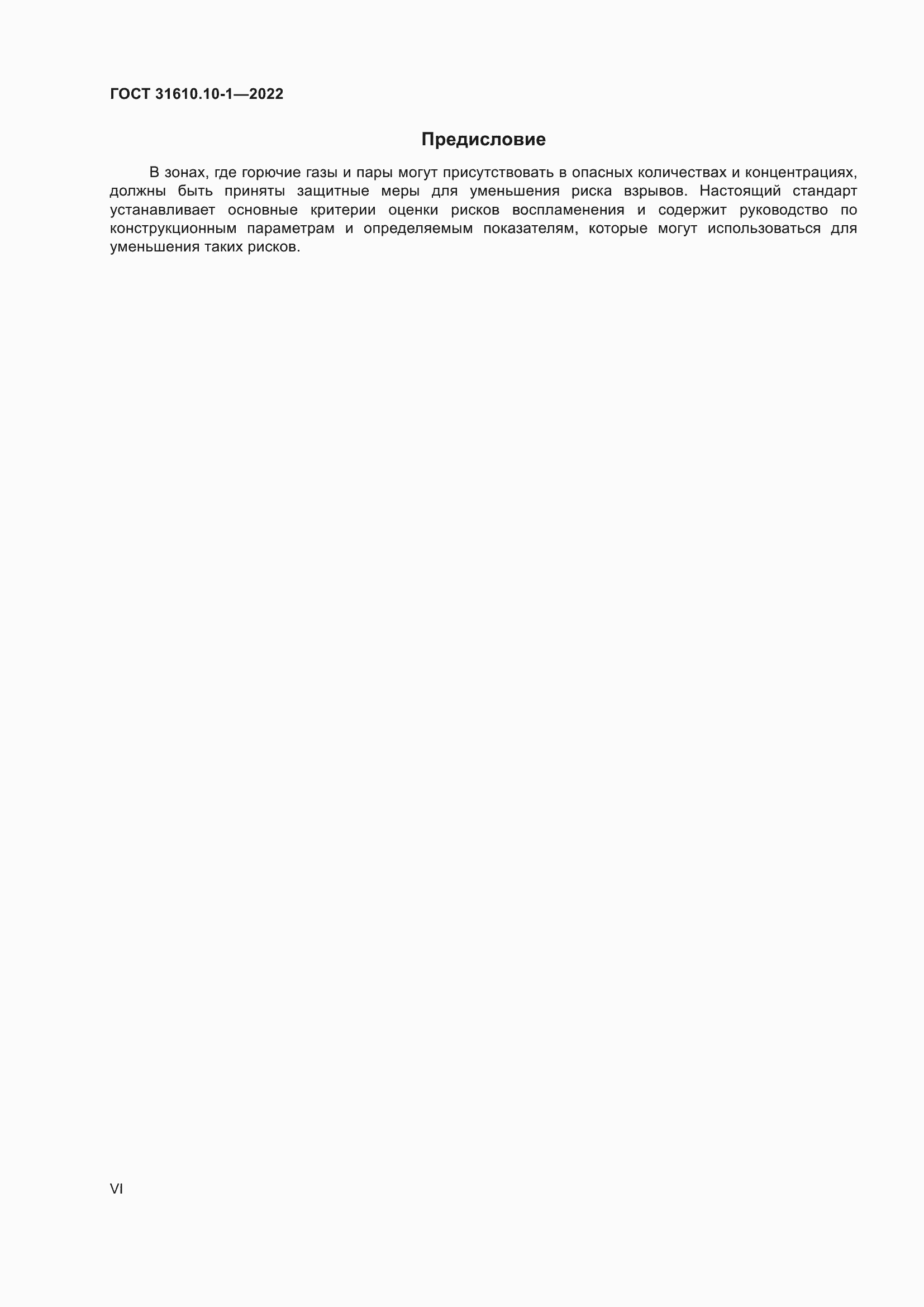 ГОСТ 31610.10-1—2022

Предисловие

В зонах, где горючие газы и пары могут присутствовать в опасных количествах и концентрациях, должны быть приняты защитные меры для уменьшения риска взрывов. Настоящий стандарт устанавливает основные критерии оценки рисков воспламенения и содержит руководство по конструкционным параметрам и определяемым показателям, которые могут использоваться для уменьшения таких рисков.

VI